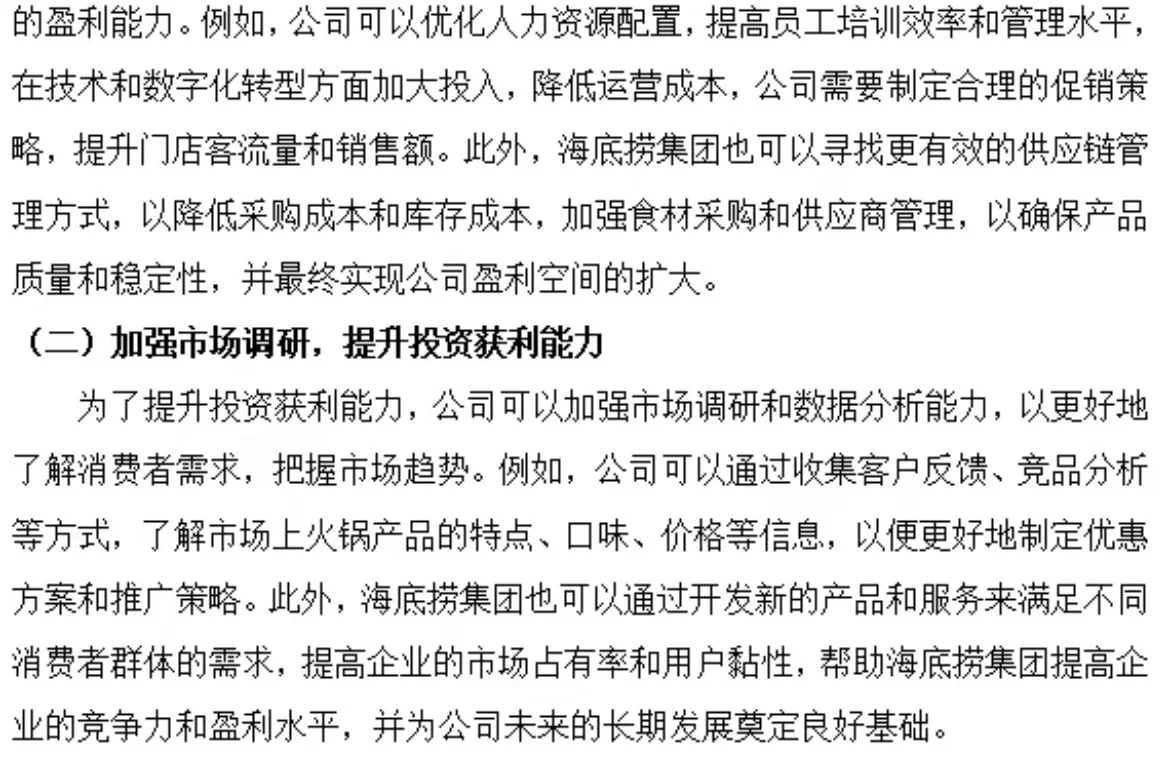 的盈利能力。例如，公司可以优化人力资源配置，提高员工培训效率和管理水平，在技术和数字化转型方面加大投入，降低运营成本，公司需要制定合理的促销策略，提升门店客流量和销售额。此外，海底捞集团也可以寻找更有效的供应链管理方式，以降低采购成本和库存成本，加强食材采购和供应商管理，以确保产品质量和稳定性，并最终实现公司盈利空间的扩大。

（二）加强市场调研，提升投资获利能力

为了提升投资获利能力，公司可以加强市场调研和数据分析能力，以更好地了解消费者需求，把握市场趋势。例如，公司可以通过收集客户反馈、竞品分析等方式，了解市场上火锅产品的特点、口味、价格等信息，以便更好地制定优惠方案和推广策略。此外，海底捞集团也可以通过开发新的产品和服务来满足不同消费者群体的需求，提高企业的市场占有率和用户黏性，帮助海底捞集团提高企业的竞争力和盈利水平，并为公司未来的长期发展奠定良好基础。